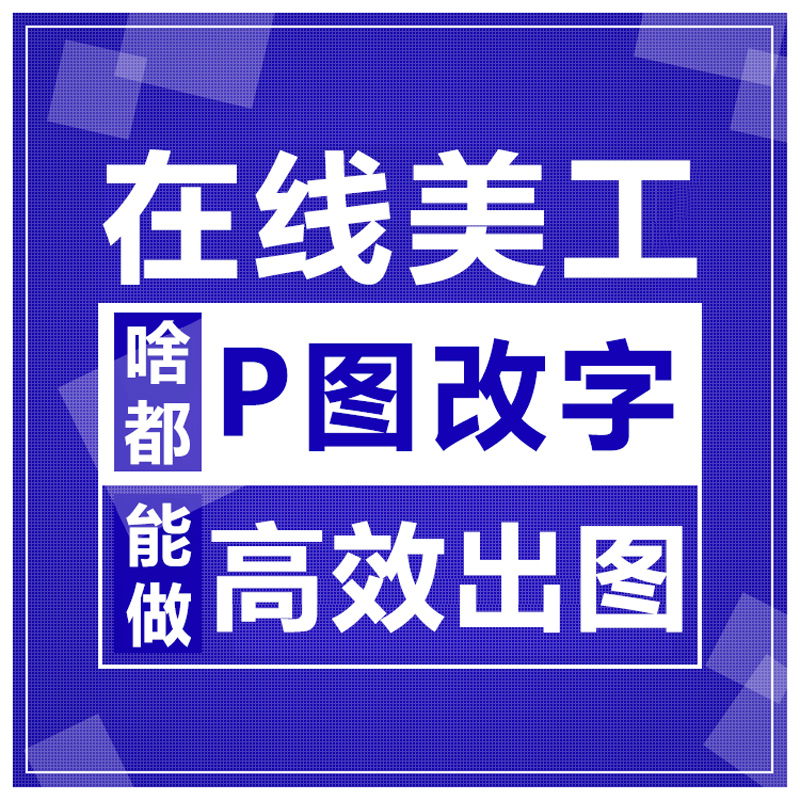 在线美工

啥都 P图改字

能做 高效出图